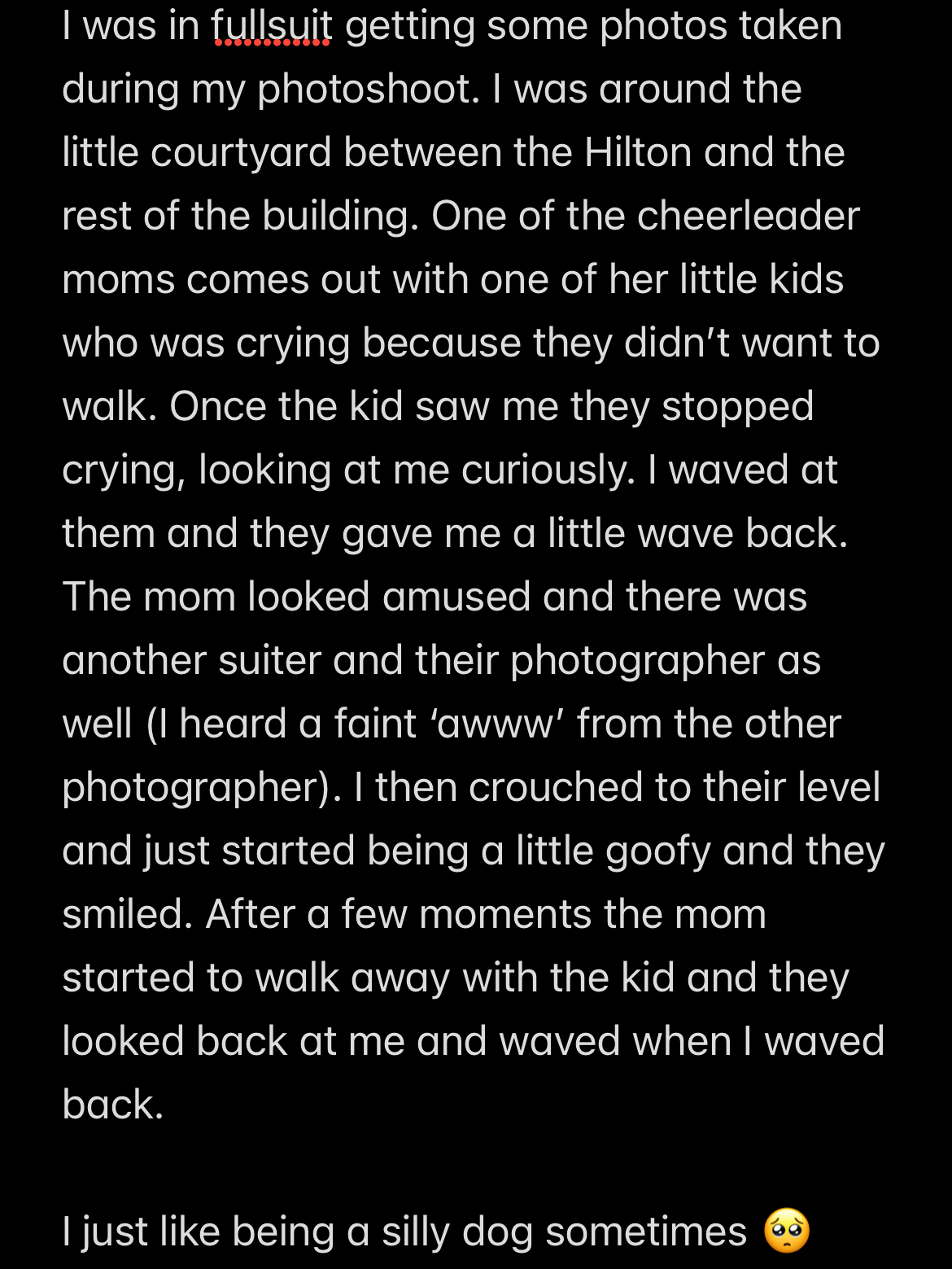 I was in fullsuit getting some photos taken during my photoshoot. I was around the little courtyard between the Hilton and the rest of the building. One of the cheerleader moms comes out with one of her little kids who was crying because they didn't want to walk. Once the kid saw me they stopped crying, looking at me curiously. I waved at them and they gave me a little wave back. The mom looked amused and there was another suiter and their photographer as well (I heard a faint 'awww' from the other photographer). I then crouched to their level and just started being a little goofy and they smiled. After a few moments the mom started to walk away with the kid and they looked back at me and waved when I waved back.

I just like being a silly dog sometimes 🥺